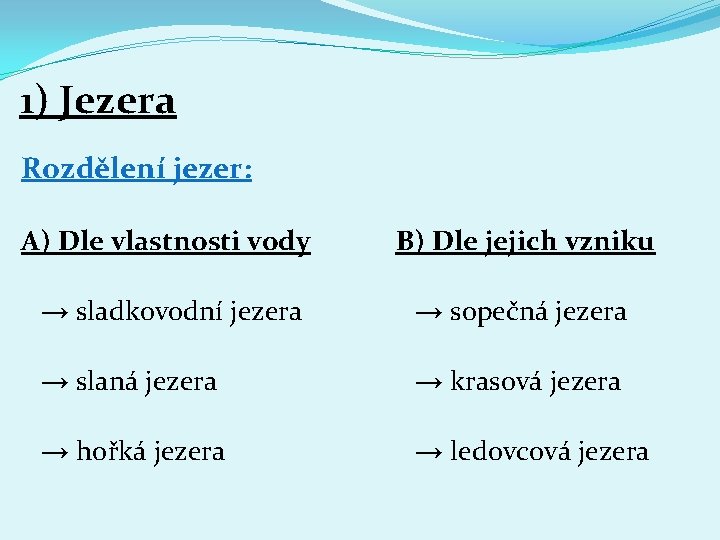 1) Jezera

Rozdělení jezer:

A) Dle vlastnosti vody

→ sladkovodní jezera

→ slaná jezera

→ hořká jezera

B) Dle jejich vzniku

→ sopečná jezera

→ krasová jezera

→ ledovcová jezera